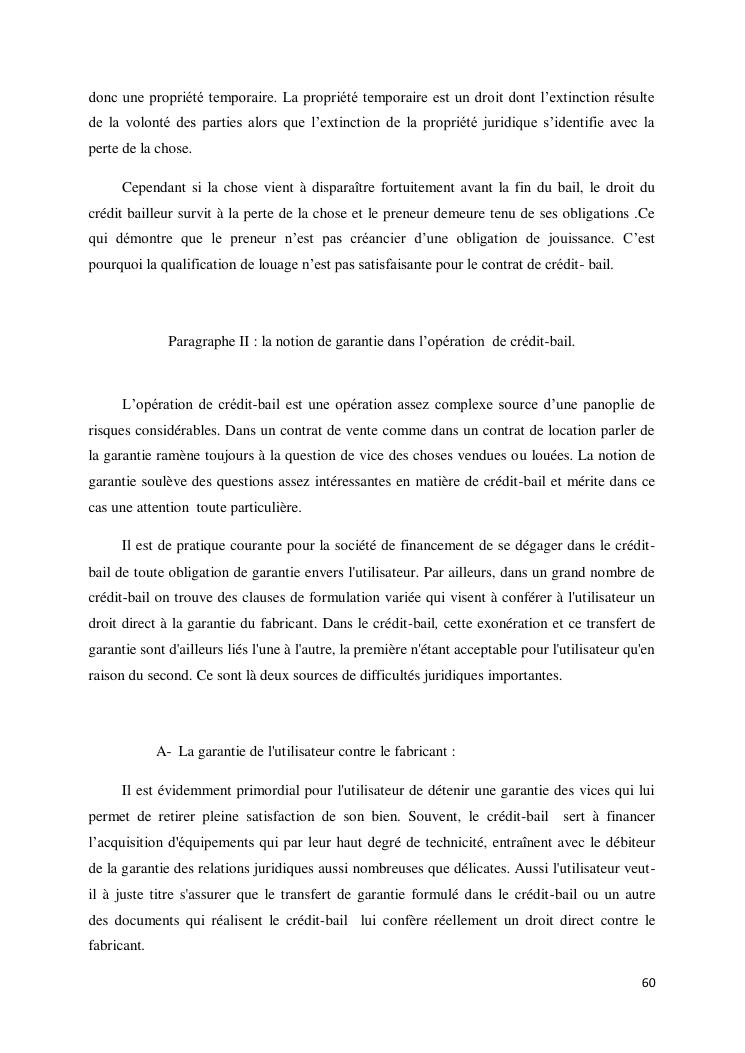 donc une propriété temporaire. La propriété temporaire est un droit dont l'extinction résulte de la volonté des parties alors que l'extinction de la propriété juridique s'identifie avec la perte de la chose.

Cependant si la chose vient à disparaître fortuitement avant la fin du bail, le droit du crédit bailleur survit à la perte de la chose et le preneur demeure tenu de ses obligations .Ce qui démontre que le preneur n'est pas créancier d'une obligation de jouissance. C'est pourquoi la qualification de louage n'est pas satisfaisante pour le contrat de crédit- bail.

Paragraphe II : la notion de garantie dans l'opération de crédit-bail.

L'opération de crédit-bail est une opération assez complexe source d'une panoplie de risques considérables. Dans un contrat de vente comme dans un contrat de location parler de la garantie ramène toujours à la question de vice des choses vendues ou louées. La notion de garantie soulève des questions assez intéressantes en matière de crédit-bail et mérite dans ce cas une attention toute particulière.

Il est de pratique courante pour la société de financement de se dégager dans le crédit-bail de toute obligation de garantie envers l'utilisateur. Par ailleurs, dans un grand nombre de crédit-bail on trouve des clauses de formulation variée qui visent à conférer à l'utilisateur un droit direct à la garantie du fabricant. Dans le crédit-bail, cette exonération et ce transfert de garantie sont d'ailleurs liés l'une à l'autre, la première n'étant acceptable pour l'utilisateur qu'en raison du second. Ce sont là deux sources de difficultés juridiques importantes.

A- La garantie de l'utilisateur contre le fabricant :

Il est évidemment primordial pour l'utilisateur de détenir une garantie des vices qui lui permet de retirer pleine satisfaction de son bien. Souvent, le crédit-bail sert à financer l'acquisition d'équipements qui par leur haut degré de technicité, entraînent avec le débiteur de la garantie des relations juridiques aussi nombreuses que délicates. Aussi l'utilisateur veut-il à juste titre s'assurer que le transfert de garantie formulé dans le crédit-bail ou un autre des documents qui réalisent le crédit-bail lui confère réellement un droit direct contre le fabricant.

60